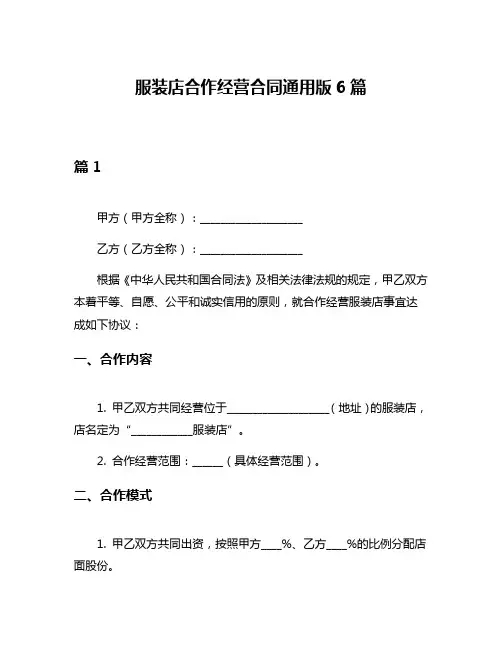 服装店合作经营合同通用版 6 篇

篇 1

甲方（甲方全称）：____________________

乙方（乙方全称）：____________________

根据《中华人民共和国合同法》及相关法律法规的规定，甲乙双方本着平等、自愿、公平和诚实信用的原则，就合作经营服装店事宜达成如下协议：

一、合作内容

1. 甲乙双方共同经营位于____________________（地址）的服装店，店名定为“____________服装店”。

2. 合作经营范围：______（具体经营范围）。

二、合作模式

1. 甲乙双方共同出资，按照甲方____%、乙方____%的比例分配店面股份。